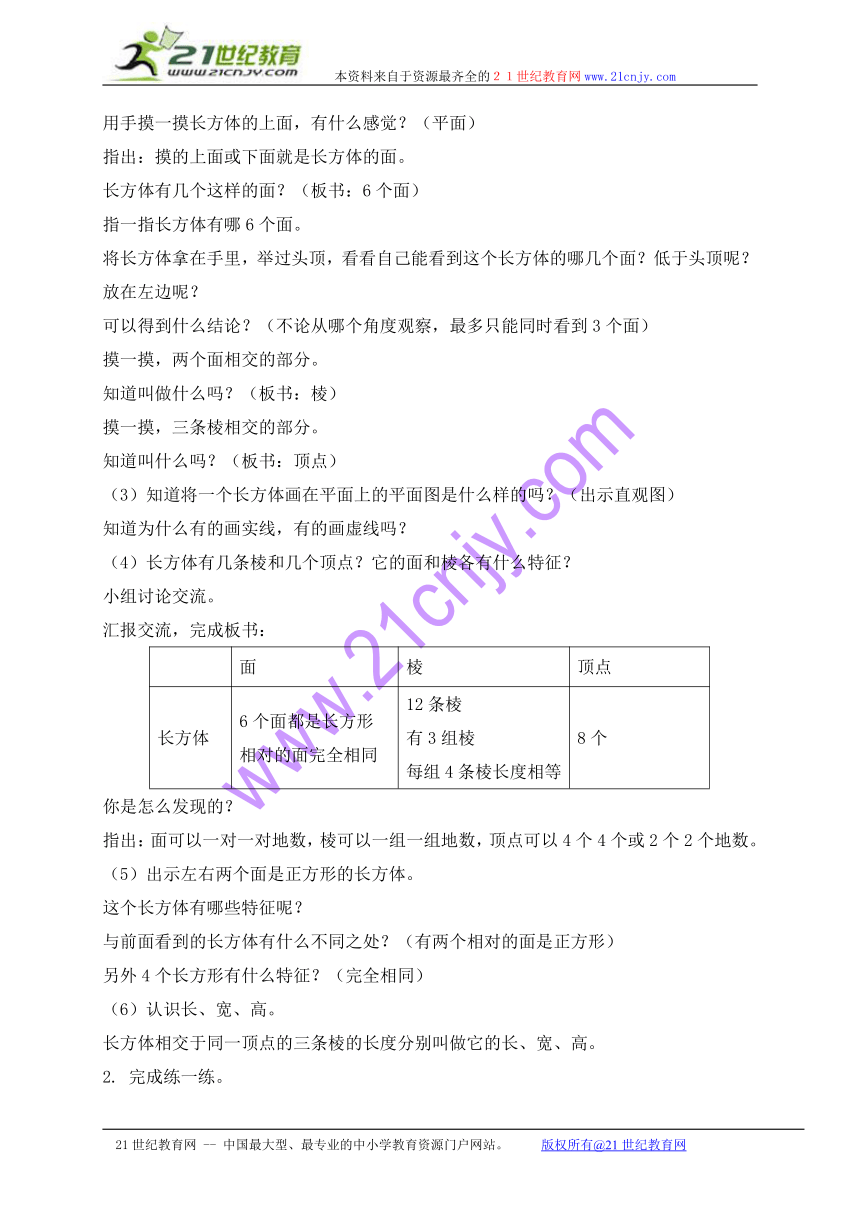 21世纪教育
www.21cnjy.com
本资料来自于资源最齐全的２１世纪教育网www.21cnjy.com

用手摸一摸长方体的上面，有什么感觉？（平面）

指出：摸的上面或下面就是长方体的面。

长方体有几个这样的面？（板书：6个面）

指一指长方体有哪6个面。

将长方体拿在手里，举过头顶，看看自己能看到这个长方体的哪几个面？低于头顶呢？放在左边呢？

可以得到什么结论？（不论从哪个角度观察，最多只能同时看到3个面）

摸一摸，两个面相交的部分。

知道叫做什么吗？（板书：棱）

摸一摸，三条棱相交的部分。

知道叫什么吗？（板书：顶点）

（3）知道将一个长方体画在平面上的平面图是什么样的吗？（出示直观图）

知道为什么有的画实线，有的画虚线吗？

（4）长方体有几条棱和几个顶点？它的面和棱各有什么特征？

小组讨论交流。

汇报交流，完成板书：

| | 面 | 棱 | 顶点 |
|---|---|---|---|
| 长方体 | 6个面都是长方形 相对的面完全相同 | 12条棱 有3组棱 每组4条棱长度相等 | 8个 |

你是怎么发现的？

指出：面可以一对一对地数，棱可以一组一组地数，顶点可以4个4个或2个2个地数。

（5）出示左右两个面是正方形的长方体。

这个长方体有哪些特征呢？

与前面看到的长方体有什么不同之处？（有两个相对的面是正方形）

另外4个长方形有什么特征？（完全相同）

（6）认识长、宽、高。

长方体相交于同一顶点的三条棱的长度分别叫做它的长、宽、高。

2. 完成练一练。

www.21cnjy.com

21世纪教育网 -- 中国最大型、最专业的中小学教育资源门户网站。　　版权所有@21世纪教育网